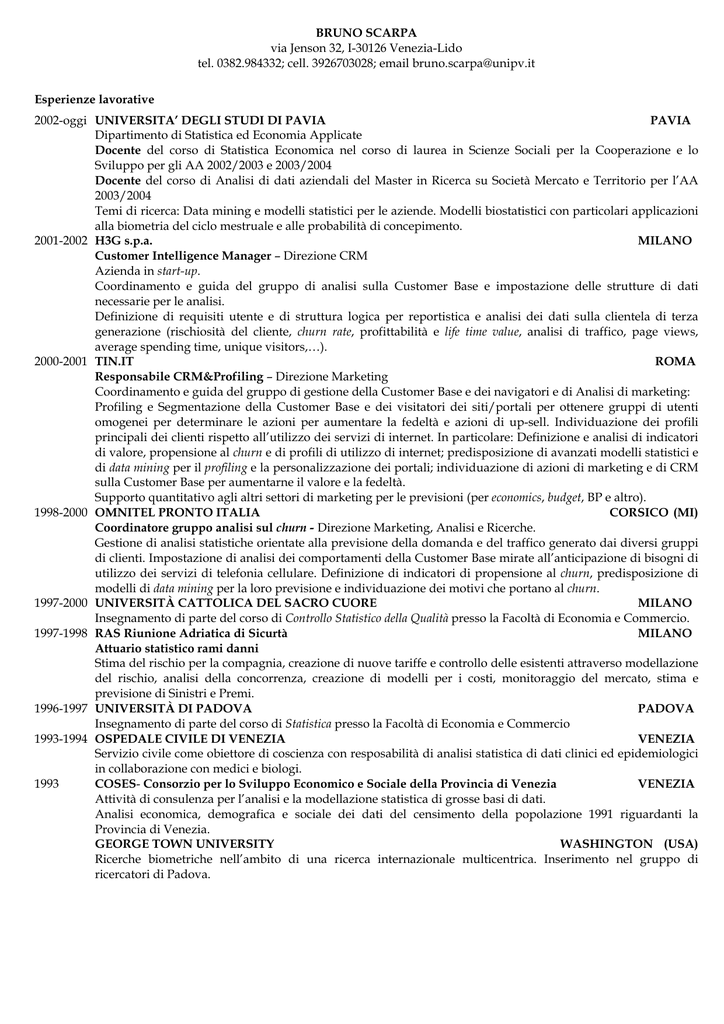 BRUNO SCARPA
via Jenson 32, I-30126 Venezia-Lido
tel. 0382.984332; cell. 3926703028; email bruno.scarpa@unipv.it

Esperienze lavorative

2002-oggi UNIVERSITA' DEGLI STUDI DI PAVIA PAVIA
Dipartimento di Statistica ed Economia Applicate
Docente del corso di Statistica Economica nel corso di laurea in Scienze Sociali per la Cooperazione e lo Sviluppo per gli AA 2002/2003 e 2003/2004
Docente del corso di Analisi di dati aziendali del Master in Ricerca su Società Mercato e Territorio per l'AA 2003/2004
Temi di ricerca: Data mining e modelli statistici per le aziende. Modelli biostatistici con particolari applicazioni alla biometria del ciclo mestruale e alle probabilità di concepimento.

2001-2002 H3G s.p.a. MILANO
Customer Intelligence Manager – Direzione CRM
Azienda in start-up.
Coordinamento e guida del gruppo di analisi sulla Customer Base e impostazione delle strutture di dati necessarie per le analisi.
Definizione di requisiti utente e di struttura logica per reportistica e analisi dei dati sulla clientela di terza generazione (rischiosità del cliente, churn rate, profittabilità e life time value, analisi di traffico, page views, average spending time, unique visitors,…).

2000-2001 TIN.IT ROMA
Responsabile CRM&Profiling – Direzione Marketing
Coordinamento e guida del gruppo di gestione della Customer Base e dei navigatori e di Analisi di marketing:
Profiling e Segmentazione della Customer Base e dei visitatori dei siti/portali per ottenere gruppi di utenti omogenei per determinare le azioni per aumentare la fedeltà e azioni di up-sell. Individuazione dei profili principali dei clienti rispetto all'utilizzo dei servizi di internet. In particolare: Definizione e analisi di indicatori di valore, propensione al churn e di profili di utilizzo di internet; predisposizione di avanzati modelli statistici e di data mining per il profiling e la personalizzazione dei portali; individuazione di azioni di marketing e di CRM sulla Customer Base per aumentarne il valore e la fedeltà.
Supporto quantitativo agli altri settori di marketing per le previsioni (per economics, budget, BP e altro).

1998-2000 OMNITEL PRONTO ITALIA CORSICO (MI)
Coordinatore gruppo analisi sul churn - Direzione Marketing, Analisi e Ricerche.
Gestione di analisi statistiche orientate alla previsione della domanda e del traffico generato dai diversi gruppi di clienti. Impostazione di analisi dei comportamenti della Customer Base mirate all'anticipazione di bisogni di utilizzo dei servizi di telefonia cellulare. Definizione di indicatori di propensione al churn, predisposizione di modelli di data mining per la loro previsione e individuazione dei motivi che portano al churn.

1997-2000 UNIVERSITÀ CATTOLICA DEL SACRO CUORE MILANO
Insegnamento di parte del corso di Controllo Statistico della Qualità presso la Facoltà di Economia e Commercio.

1997-1998 RAS Riunione Adriatica di Sicurtà MILANO
Attuario statistico rami danni
Stima del rischio per la compagnia, creazione di nuove tariffe e controllo delle esistenti attraverso modellazione del rischio, analisi della concorrenza, creazione di modelli per i costi, monitoraggio del mercato, stima e previsione di Sinistri e Premi.

1996-1997 UNIVERSITÀ DI PADOVA PADOVA
Insegnamento di parte del corso di Statistica presso la Facoltà di Economia e Commercio

1993-1994 OSPEDALE CIVILE DI VENEZIA VENEZIA
Servizio civile come obiettore di coscienza con resposabilità di analisi statistica di dati clinici ed epidemiologici in collaborazione con medici e biologi.

1993 COSES- Consorzio per lo Sviluppo Economico e Sociale della Provincia di Venezia VENEZIA
Attività di consulenza per l'analisi e la modellazione statistica di grosse basi di dati.
Analisi economica, demografica e sociale dei dati del censimento della popolazione 1991 riguardanti la Provincia di Venezia.
GEORGE TOWN UNIVERSITY WASHINGTON (USA)
Ricerche biometriche nell'ambito di una ricerca internazionale multicentrica. Inserimento nel gruppo di ricercatori di Padova.